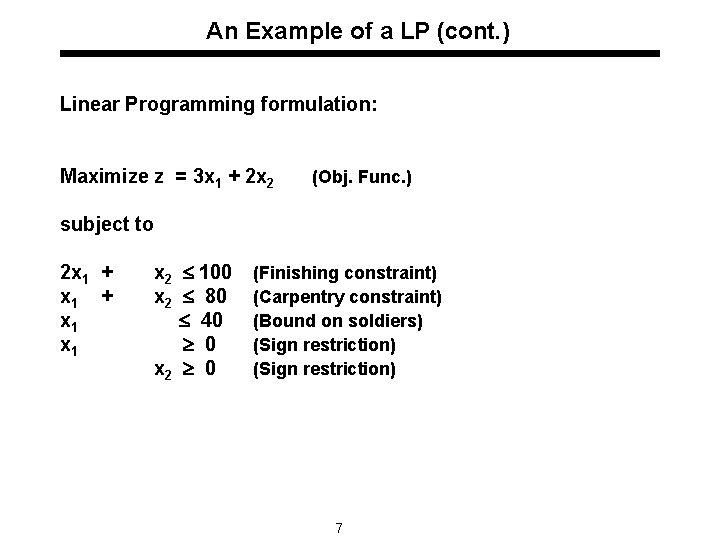 An Example of a LP (cont.)

Linear Programming formulation:

Maximize $z = 3x_1 + 2x_2$ (Obj. Func.)

subject to

$2x_1 + x_2 \leq 100$ (Finishing constraint)
$x_1 + x_2 \leq 80$ (Carpentry constraint)
$x_1 \leq 40$ (Bound on soldiers)
$x_1 \geq 0$ (Sign restriction)
$x_2 \geq 0$ (Sign restriction)

7